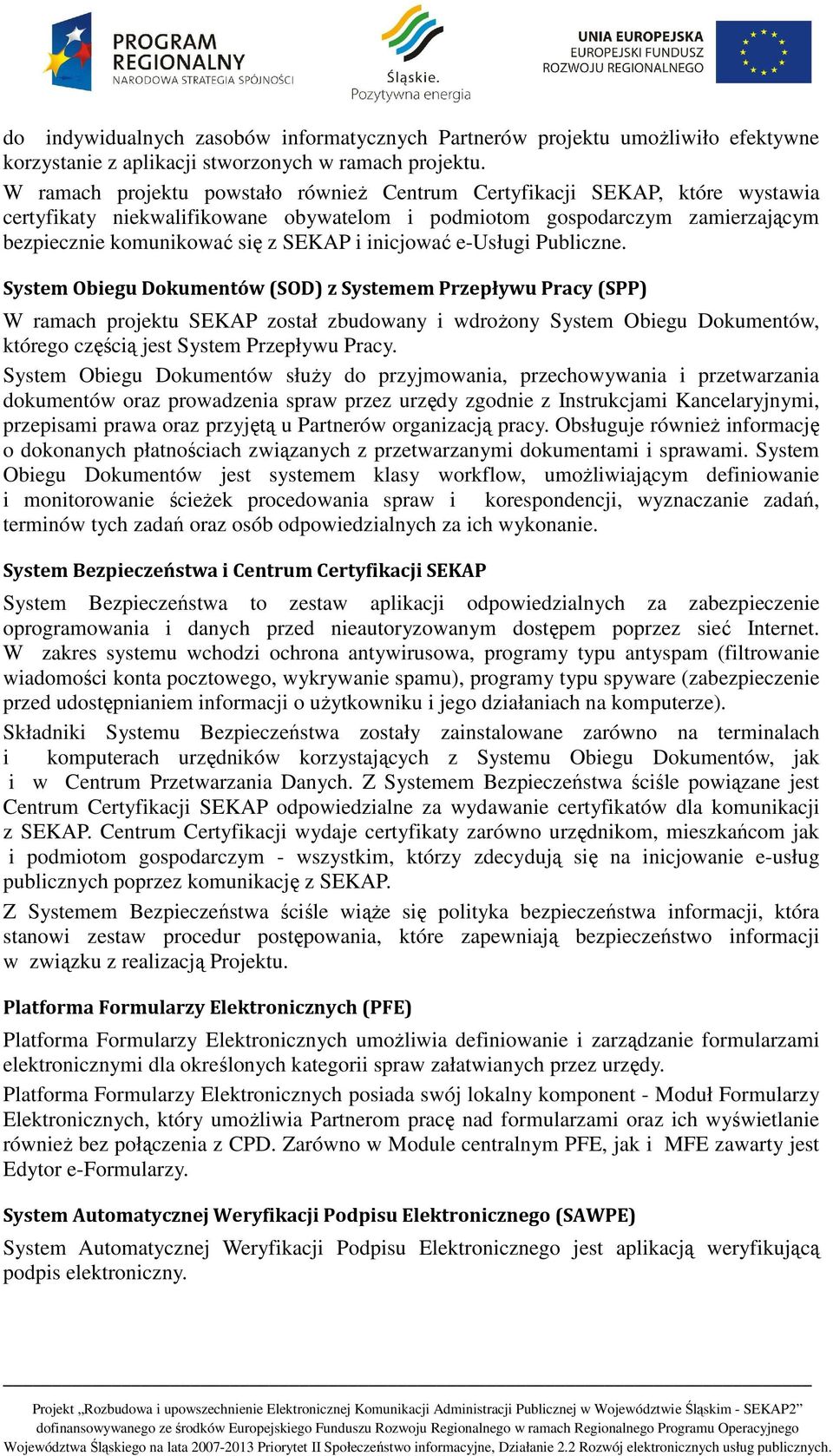 PROGRAM REGIONALNY
NARODOWA STRATEGIA SPÓJNOŚCI

Śląskie.
Pozytywna energia

UNIA EUROPEJSKA
EUROPEJSKI FUNDUSZ
ROZWOJU REGIONALNEGO

do indywidualnych zasobów informatycznych Partnerów projektu umożliwiło efektywne korzystanie z aplikacji stworzonych w ramach projektu.

W ramach projektu powstało również Centrum Certyfikacji SEKAP, które wystawia certyfikaty niekwalifikowane obywatelom i podmiotom gospodarczym zamierzającym bezpiecznie komunikować się z SEKAP i inicjować e-Usługi Publiczne.

System Obiegu Dokumentów (SOD) z Systemem Przepływu Pracy (SPP)

W ramach projektu SEKAP został zbudowany i wdrożony System Obiegu Dokumentów, którego częścią jest System Przepływu Pracy.

System Obiegu Dokumentów służy do przyjmowania, przechowywania i przetwarzania dokumentów oraz prowadzenia spraw przez urzędy zgodnie z Instrukcjami Kancelaryjnymi, przepisami prawa oraz przyjętą u Partnerów organizacją pracy. Obsługuje również informację o dokonanych płatnościach związanych z przetwarzanymi dokumentami i sprawami. System Obiegu Dokumentów jest systemem klasy workflow, umożliwiającym definiowanie i monitorowanie ścieżek procedowania spraw i korespondencji, wyznaczanie zadań, terminów tych zadań oraz osób odpowiedzialnych za ich wykonanie.

System Bezpieczeństwa i Centrum Certyfikacji SEKAP

System Bezpieczeństwa to zestaw aplikacji odpowiedzialnych za zabezpieczenie oprogramowania i danych przed nieautoryzowanym dostępem poprzez sieć Internet. W zakres systemu wchodzi ochrona antywirusowa, programy typu antyspam (filtrowanie wiadomości konta pocztowego, wykrywanie spamu), programy typu spyware (zabezpieczenie przed udostępnianiem informacji o użytkowniku i jego działaniach na komputerze).

Składniki Systemu Bezpieczeństwa zostały zainstalowane zarówno na terminalach i komputerach urzędników korzystających z Systemu Obiegu Dokumentów, jak i w Centrum Przetwarzania Danych. Z Systemem Bezpieczeństwa ściśle powiązane jest Centrum Certyfikacji SEKAP odpowiedzialne za wydawanie certyfikatów dla komunikacji z SEKAP. Centrum Certyfikacji wydaje certyfikaty zarówno urzędnikom, mieszkańcom jak i podmiotom gospodarczym - wszystkim, którzy zdecydują się na inicjowanie e-usług publicznych poprzez komunikację z SEKAP.

Z Systemem Bezpieczeństwa ściśle wiąże się polityka bezpieczeństwa informacji, która stanowi zestaw procedur postępowania, które zapewniają bezpieczeństwo informacji w związku z realizacją Projektu.

Platforma Formularzy Elektronicznych (PFE)

Platforma Formularzy Elektronicznych umożliwia definiowanie i zarządzanie formularzami elektronicznymi dla określonych kategorii spraw załatwianych przez urzędy.

Platforma Formularzy Elektronicznych posiada swój lokalny komponent - Moduł Formularzy Elektronicznych, który umożliwia Partnerom pracę nad formularzami oraz ich wyświetlanie również bez połączenia z CPD. Zarówno w Module centralnym PFE, jak i MFE zawarty jest Edytor e-Formularzy.

System Automatycznej Weryfikacji Podpisu Elektronicznego (SAWPE)

System Automatycznej Weryfikacji Podpisu Elektronicznego jest aplikacją weryfikującą podpis elektroniczny.

Projekt „Rozbudowa i upowszechnienie Elektronicznej Komunikacji Administracji Publicznej w Województwie Śląskim - SEKAP2” dofinansowywanego ze środków Europejskiego Funduszu Rozwoju Regionalnego w ramach Regionalnego Programu Operacyjnego Województwa Śląskiego na lata 2007-2013 Priorytet II Społeczeństwo informacyjne, Działanie 2.2 Rozwój elektronicznych usług publicznych.